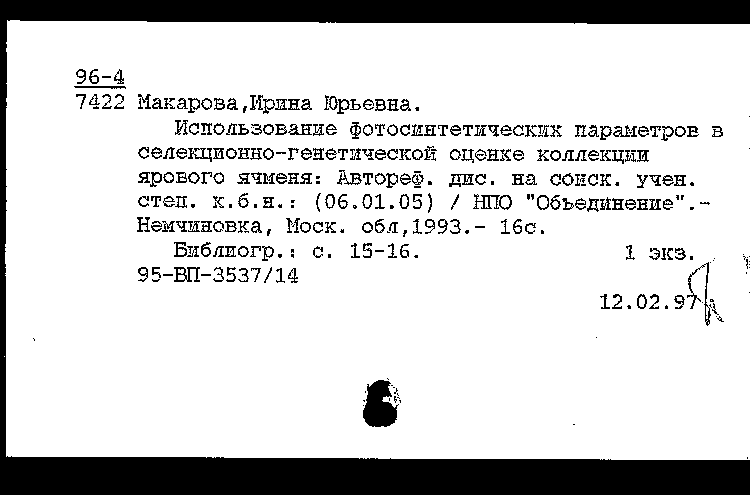 96-4
7422 Макарова,Ирина Юрьевна.

Использование фотосинтетических параметров в селекционно-генетической оценке коллекции ярового ячменя: Автореф. дис. на соиск. учен. степ. к.б.н.: (06.01.05) / НПО "Объединение".- Немчиновка, Моск. обл,1993.- 16с.

Библиогр.: с. 15-16. 1 экз.
95-ВП-3537/14

12.02.97